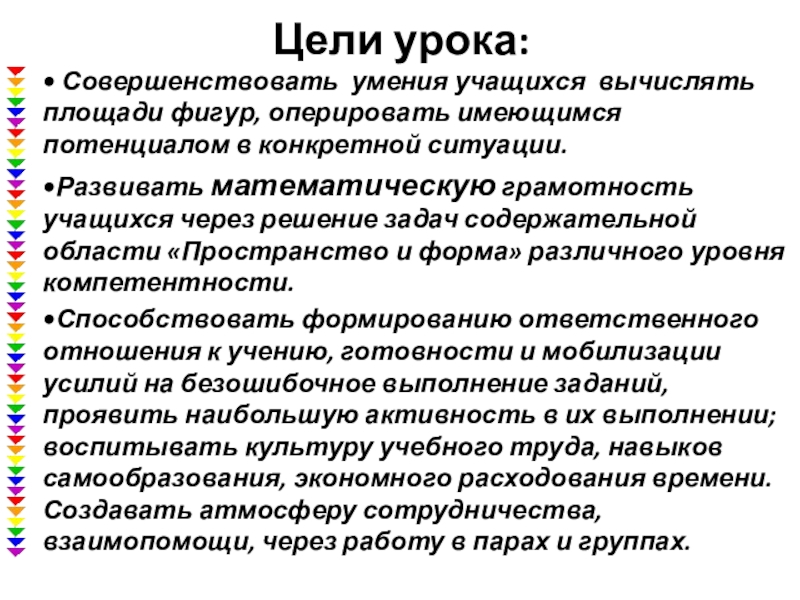 Цели урока:

• Совершенствовать умения учащихся вычислять площади фигур, оперировать имеющимся потенциалом в конкретной ситуации.

•Развивать математическую грамотность учащихся через решение задач содержательной области «Пространство и форма» различного уровня компетентности.

•Способствовать формированию ответственного отношения к учению, готовности и мобилизации усилий на безошибочное выполнение заданий, проявить наибольшую активность в их выполнении; воспитывать культуру учебного труда, навыков самообразования, экономного расходования времени. Создавать атмосферу сотрудничества, взаимопомощи, через работу в парах и группах.